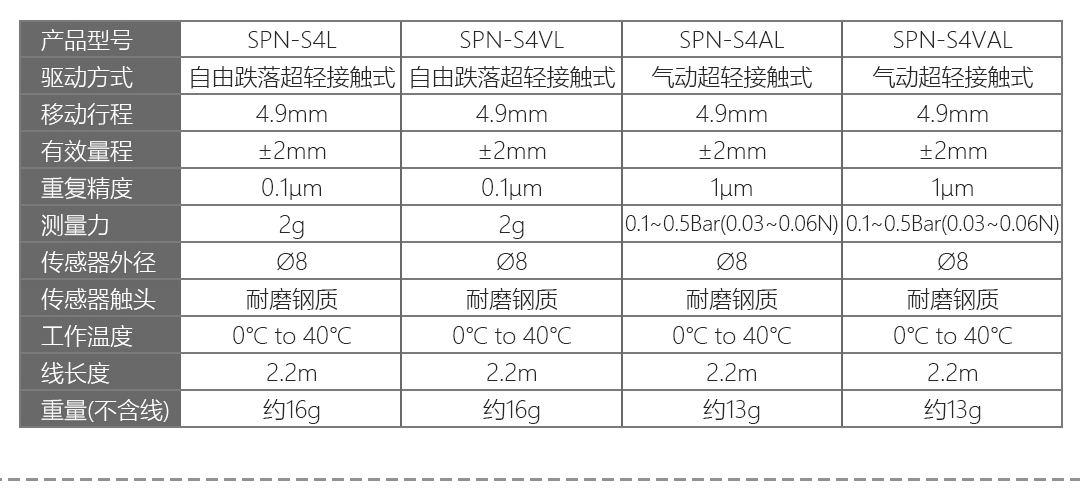 | 产品型号 | SPN-S4L | SPN-S4VL | SPN-S4AL | SPN-S4VAL |
|---|---|---|---|---|
| 驱动方式 | 自由跌落超轻接触式 | 自由跌落超轻接触式 | 气动超轻接触式 | 气动超轻接触式 |
| 移动行程 | 4.9mm | 4.9mm | 4.9mm | 4.9mm |
| 有效量程 | ±2mm | ±2mm | ±2mm | ±2mm |
| 重复精度 | 0.1μm | 0.1μm | 1μm | 1μm |
| 测量力 | 2g | 2g | 0.1~0.5Bar(0.03~0.06N) | 0.1~0.5Bar(0.03~0.06N) |
| 传感器外径 | Ø8 | Ø8 | Ø8 | Ø8 |
| 传感器触头 | 耐磨钢质 | 耐磨钢质 | 耐磨钢质 | 耐磨钢质 |
| 工作温度 | 0°C to 40°C | 0°C to 40°C | 0°C to 40°C | 0°C to 40°C |
| 线长度 | 2.2m | 2.2m | 2.2m | 2.2m |
| 重量(不含线) | 约16g | 约16g | 约13g | 约13g |